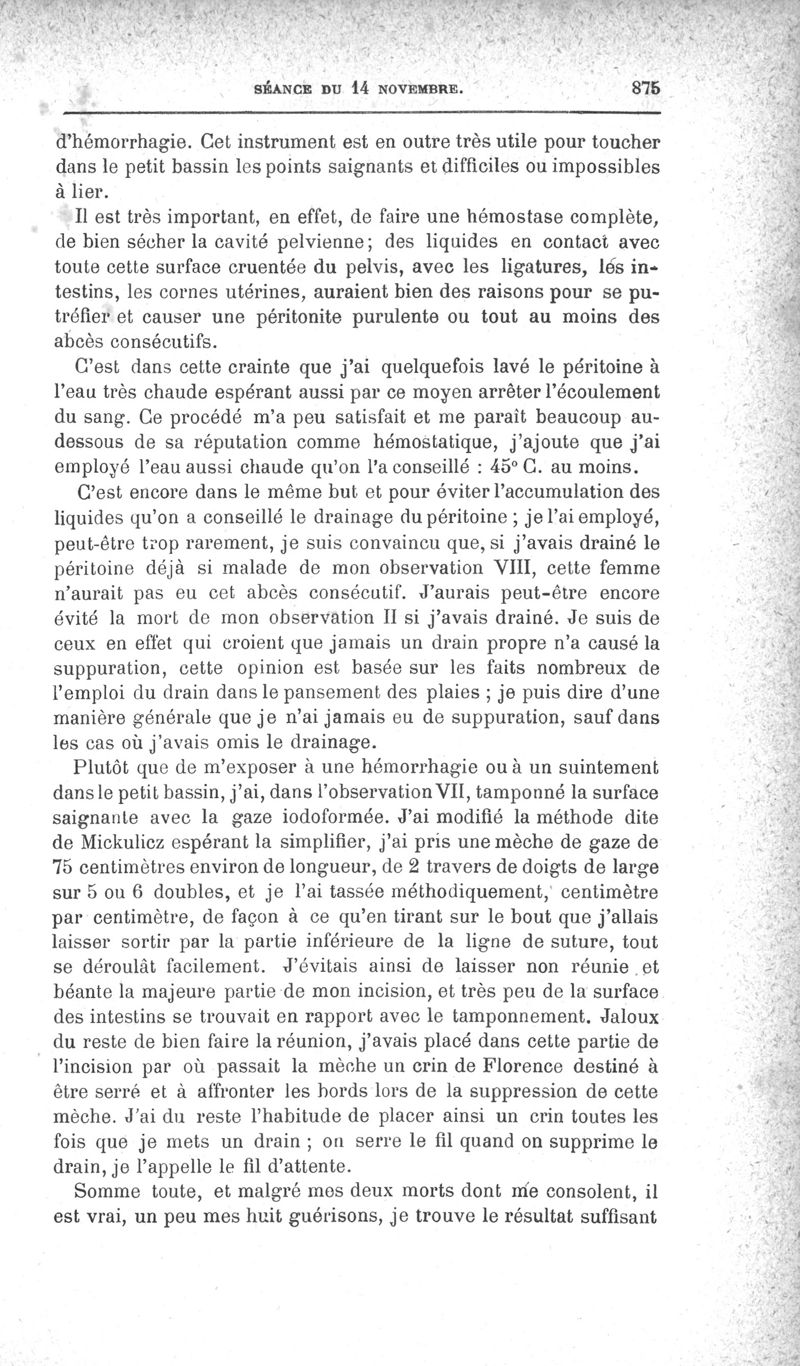 SÉANCE DU 14 NOVEMBRE. 875

d'hémorrhagie. Cet instrument est en outre très utile pour toucher dans le petit bassin les points saignants et difficiles ou impossibles à lier.

Il est très important, en effet, de faire une hémostase complète, de bien sécher la cavité pelvienne; des liquides en contact avec toute cette surface cruentée du pelvis, avec les ligatures, les intestins, les cornes utérines, auraient bien des raisons pour se putréfier et causer une péritonite purulente ou tout au moins des abcès consécutifs.

C'est dans cette crainte que j'ai quelquefois lavé le péritoine à l'eau très chaude espérant aussi par ce moyen arrêter l'écoulement du sang. Ce procédé m'a peu satisfait et me paraît beaucoup au-dessous de sa réputation comme hémostatique, j'ajoute que j'ai employé l'eau aussi chaude qu'on l'a conseillé : 45° C. au moins.

C'est encore dans le même but et pour éviter l'accumulation des liquides qu'on a conseillé le drainage du péritoine ; je l'ai employé, peut-être trop rarement, je suis convaincu que, si j'avais drainé le péritoine déjà si malade de mon observation VIII, cette femme n'aurait pas eu cet abcès consécutif. J'aurais peut-être encore évité la mort de mon observation II si j'avais drainé. Je suis de ceux en effet qui croient que jamais un drain propre n'a causé la suppuration, cette opinion est basée sur les faits nombreux de l'emploi du drain dans le pansement des plaies ; je puis dire d'une manière générale que je n'ai jamais eu de suppuration, sauf dans les cas où j'avais omis le drainage.

Plutôt que de m'exposer à une hémorrhagie ou à un suintement dans le petit bassin, j'ai, dans l'observation VII, tamponné la surface saignante avec la gaze iodoformée. J'ai modifié la méthode dite de Mickulicz espérant la simplifier, j'ai pris une mèche de gaze de 75 centimètres environ de longueur, de 2 travers de doigts de large sur 5 ou 6 doubles, et je l'ai tassée méthodiquement, centimètre par centimètre, de façon à ce qu'en tirant sur le bout que j'allais laisser sortir par la partie inférieure de la ligne de suture, tout se déroulât facilement. J'évitais ainsi de laisser non réunie et béante la majeure partie de mon incision, et très peu de la surface des intestins se trouvait en rapport avec le tamponnement. Jaloux du reste de bien faire la réunion, j'avais placé dans cette partie de l'incision par où passait la mèche un crin de Florence destiné à être serré et à affronter les bords lors de la suppression de cette mèche. J'ai du reste l'habitude de placer ainsi un crin toutes les fois que je mets un drain ; on serre le fil quand on supprime le drain, je l'appelle le fil d'attente.

Somme toute, et malgré mes deux morts dont me consolent, il est vrai, un peu mes huit guérisons, je trouve le résultat suffisant